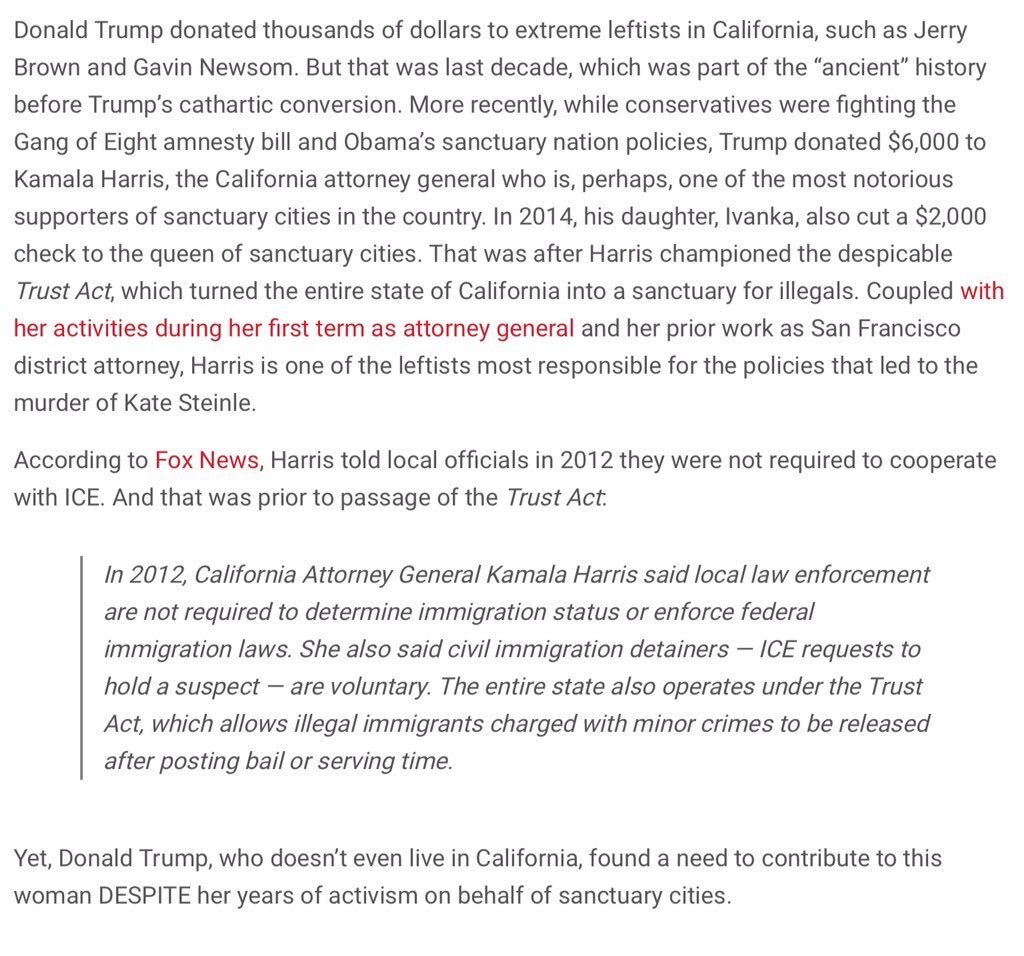 Donald Trump donated thousands of dollars to extreme leftists in California, such as Jerry Brown and Gavin Newsom. But that was last decade, which was part of the "ancient" history before Trump's cathartic conversion. More recently, while conservatives were fighting the Gang of Eight amnesty bill and Obama's sanctuary nation policies, Trump donated \$6,000 to Kamala Harris, the California attorney general who is, perhaps, one of the most notorious supporters of sanctuary cities in the country. In 2014, his daughter, Ivanka, also cut a \$2,000 check to the queen of sanctuary cities. That was after Harris championed the despicable Trust Act, which turned the entire state of California into a sanctuary for illegals. Coupled with her activities during her first term as attorney general and her prior work as San Francisco district attorney, Harris is one of the leftists most responsible for the policies that led to the murder of Kate Steinle.

According to Fox News, Harris told local officials in 2012 they were not required to cooperate with ICE. And that was prior to passage of the Trust Act:

In 2012, California Attorney General Kamala Harris said local law enforcement are not required to determine immigration status or enforce federal immigration laws. She also said civil immigration detainers — ICE requests to hold a suspect — are voluntary. The entire state also operates under the Trust Act, which allows illegal immigrants charged with minor crimes to be released after posting bail or serving time.

Yet, Donald Trump, who doesn't even live in California, found a need to contribute to this woman DESPITE her years of activism on behalf of sanctuary cities.